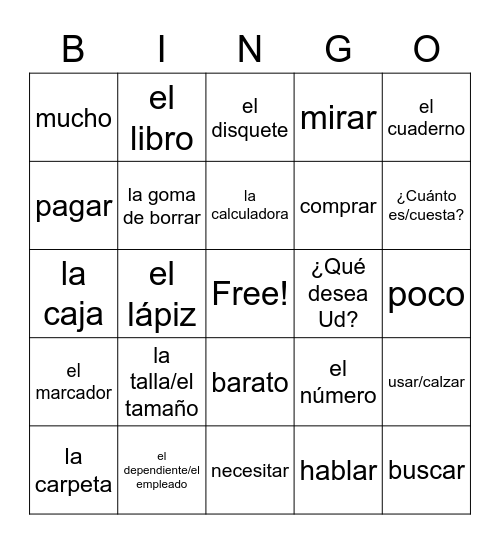 | B | I | N | G | O |
|---|---|---|---|---|
| mucho | el libro | el disquete | mirar | el cuaderno |
| pagar | la goma de borrar | la calculadora | comprar | ¿Cuánto es/cuesta? |
| la caja | el lápiz | Free! | ¿Qué desea Ud? | poco |
| el marcador | la talla/el tamaño | barato | el número | usar/calzar |
| la carpeta | el dependiente/el empleado | necesitar | hablar | buscar |